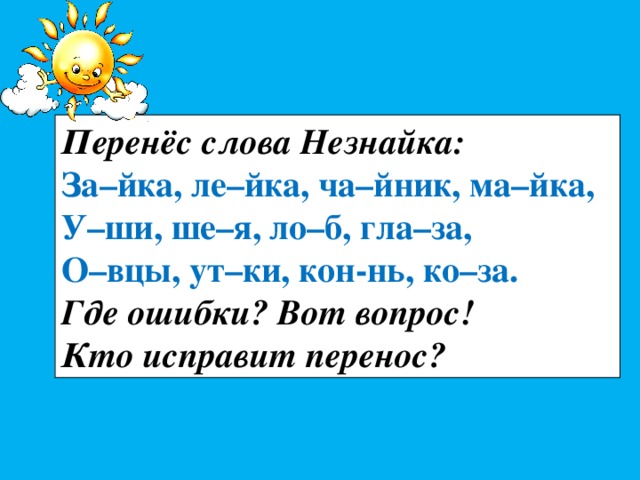 Перенёс слова Незнайка:
За–йка, ле–йка, ча–йник, ма–йка,
У–ши, ше–я, ло–б, гла–за,
О–вцы, ут–ки, кон-нь, ко–за.
Где ошибки? Вот вопрос!
Кто исправит перенос?